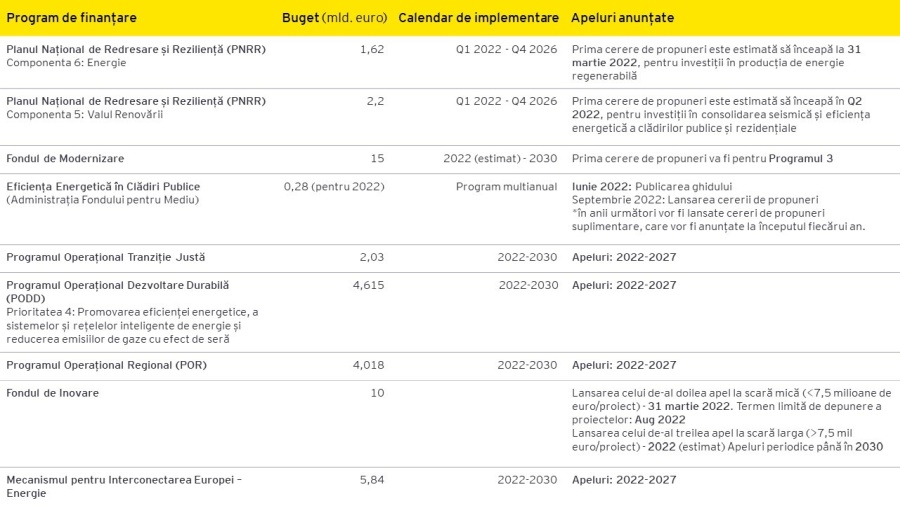 | Program de finanțare | Buget (mld. euro) | Calendar de implementare | Apeluri anunțate |
|---|---|---|---|
| Planul Național de Redresare și Reziliență (PNRR) Componenta 6: Energie | 1,62 | Q1 2022 - Q4 2026 | Prima cerere de propuneri este estimată să înceapă la 31 martie 2022, pentru investiții în producția de energie regenerabilă |
| Planul Național de Redresare și Reziliență (PNRR) Componenta 5: Valul Renovării | 2,2 | Q1 2022 - Q4 2026 | Prima cerere de propuneri este estimată să înceapă în Q2 2022, pentru investiții în consolidarea seismică și eficiența energetică a clădirilor publice și rezidențiale |
| Fondul de Modernizare | 15 | 2022 (estimat) - 2030 | Prima cerere de propuneri va fi pentru Programul 3 |
| Eficiența Energetică în Clădiri Publice (Administrația Fondului pentru Mediu) | 0,28 (pentru 2022) | Program multianual | Iunie 2022: Publicarea ghidului Septembrie 2022: Lansarea cererii de propuneri *în anii următori vor fi lansate cereri de propuneri suplimentare, care vor fi anunțate la începutul fiecărui an. |
| Programul Operațional Tranziție Justă | 2,03 | 2022-2030 | Apeluri: 2022-2027 |
| Programul Operațional Dezvoltare Durabilă (PODD) Prioritatea 4: Promovarea eficienței energetice, a sistemelor și rețelelor inteligente de energie și reducerea emisiilor de gaze cu efect de seră | 4,615 | 2022-2030 | Apeluri: 2022-2027 |
| Programul Operațional Regional (POR) | 4,018 | 2022-2030 | Apeluri: 2022-2027 |
| Fondul de Inovare | 10 | | Lansarea celui de-al doilea apel la scară mică (<7,5 milioane de euro/proiect) - 31 martie 2022. Termen limită de depunere a proiectelor: Aug 2022 Lansarea celui de-al treilea apel la scară larga (>7,5 mil euro/proiect) - 2022 (estimat) Apeluri periodice până în 2030 |
| Mecanismul pentru Interconectarea Europei – Energie | 5,84 | 2022-2030 | Apeluri: 2022-2027 |